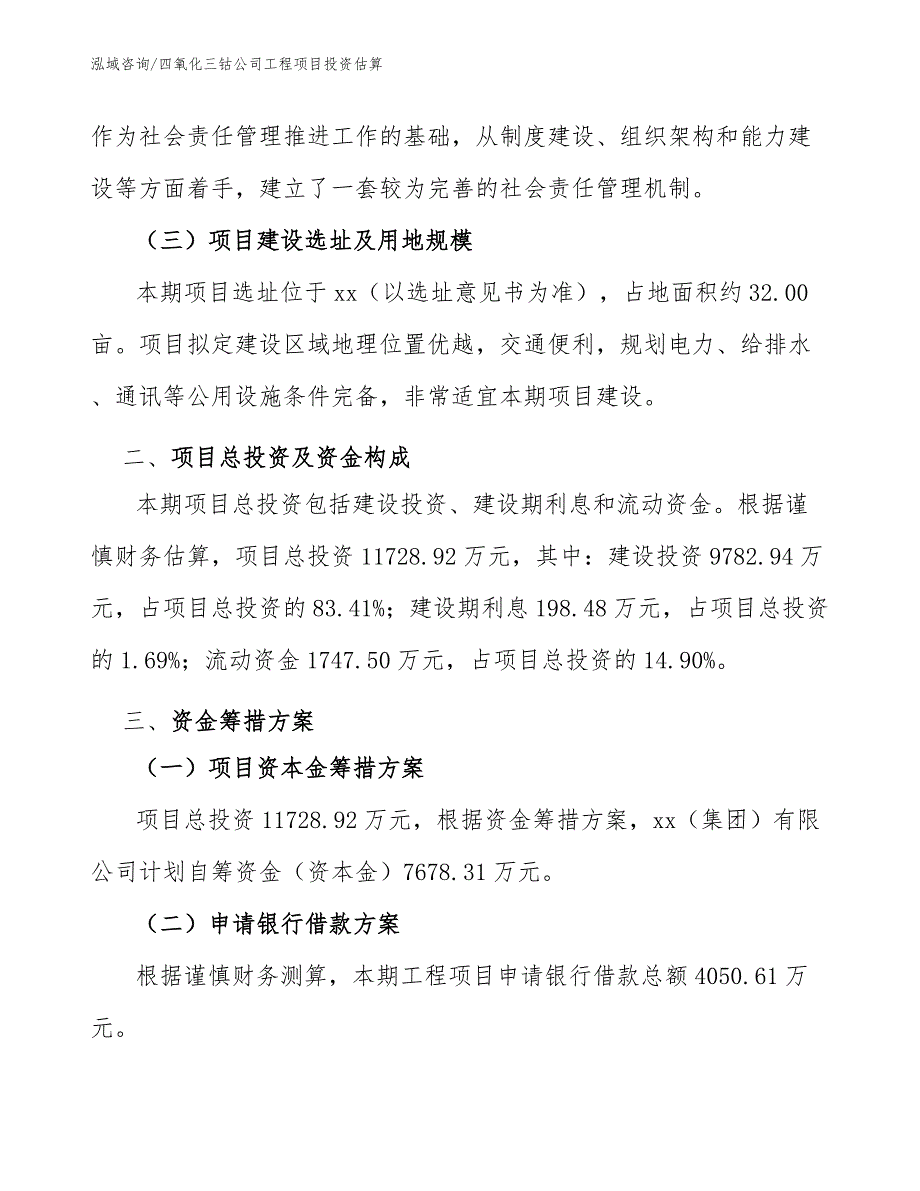 泓域咨询/四氧化三钴公司工程项目投资估算

作为社会责任管理推进工作的基础，从制度建设、组织架构和能力建设等方面着手，建立了一套较为完善的社会责任管理机制。

（三）项目建设选址及用地规模

本期项目选址位于xx（以选址意见书为准），占地面积约32.00亩。项目拟定建设区域地理位置优越，交通便利，规划电力、给排水、通讯等公用设施条件完备，非常适宜本期项目建设。

二、项目总投资及资金构成

本期项目总投资包括建设投资、建设期利息和流动资金。根据谨慎财务估算，项目总投资11728.92万元，其中：建设投资9782.94万元，占项目总投资的83.41%；建设期利息198.48万元，占项目总投资的1.69%；流动资金1747.50万元，占项目总投资的14.90%。

三、资金筹措方案

（一）项目资本金筹措方案

项目总投资11728.92万元，根据资金筹措方案，xx（集团）有限公司计划自筹资金（资本金）7678.31万元。

（二）申请银行借款方案

根据谨慎财务测算，本期工程项目申请银行借款总额4050.61万元。